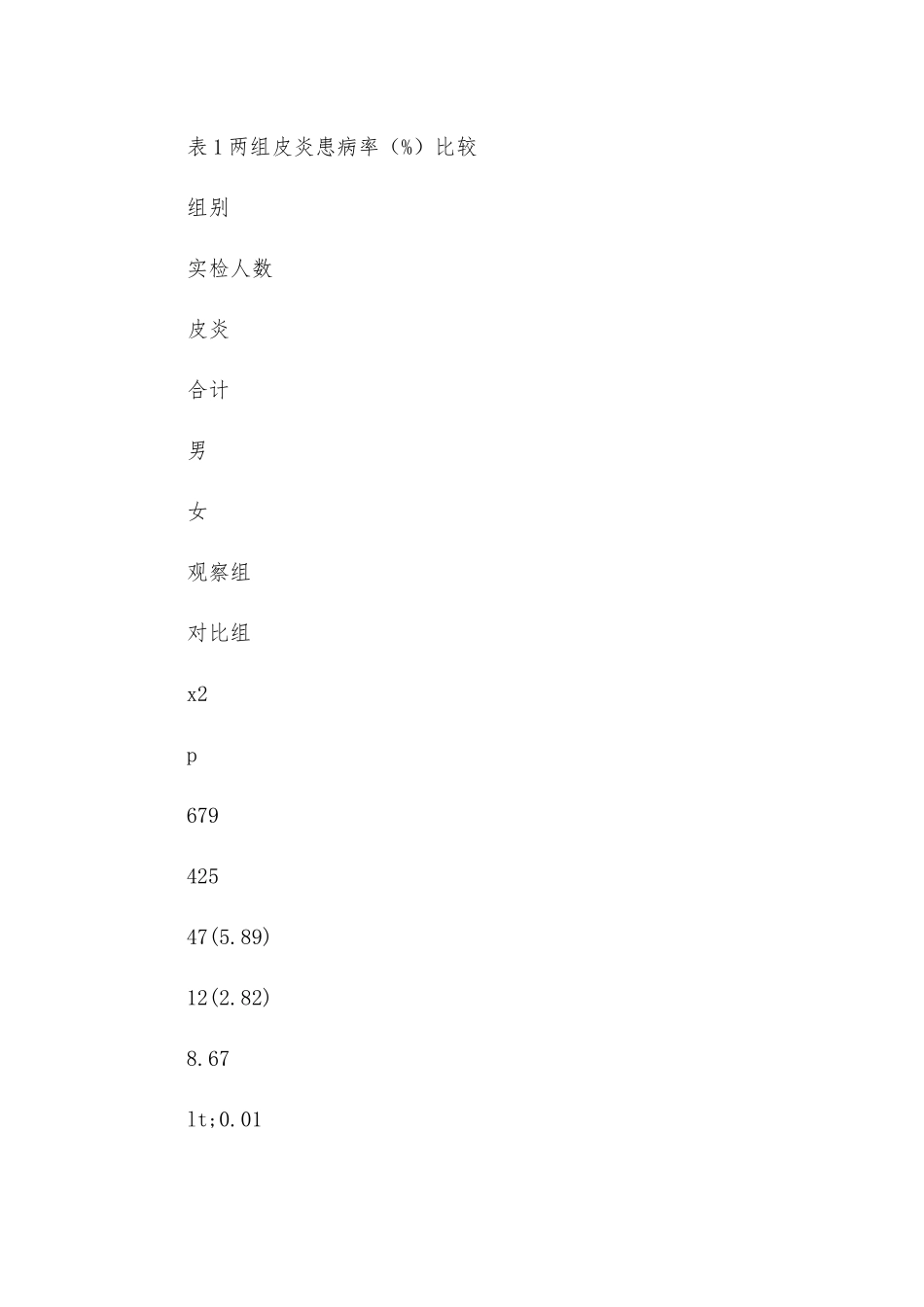 表 1 两组皮炎患病率（%）比较

组别

实检人数

皮炎

合计

男

女

观察组

对比组

x2

p

679

425

47(5.89)

12(2.82)

8.67

lt;0.01